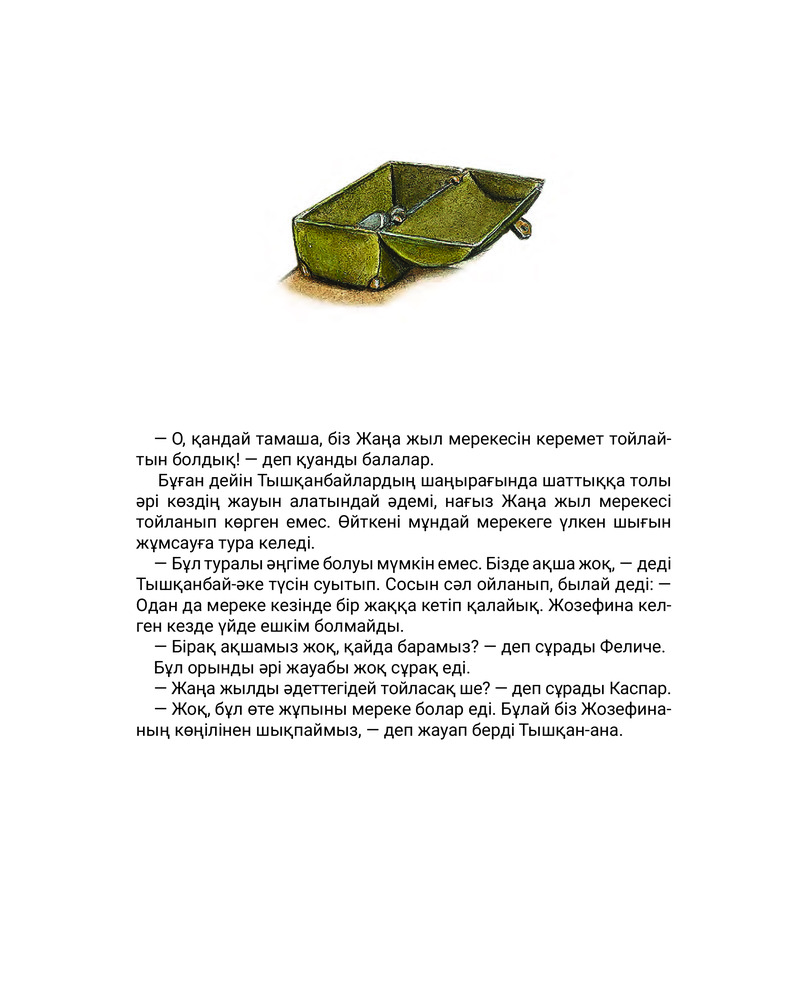 — О, қандай тамаша, біз Жаңа жыл мерекесін керемет тойлайтын болдық! — деп қуанды балалар.

Бұған дейін Тышқанбайлардың шаңырағында шаттыққа толы әрі көздің жауын алатындай әдемі, нағыз Жаңа жыл мерекесі тойланып көрген емес. Өйткені мұндай мерекеге үлкен шығын жұмсауға тура келеді.

— Бұл туралы әңгіме болуы мүмкін емес. Бізде ақша жоқ, — деді Тышқанбай-әке түсін суытып. Сосын сәл ойланып, былай деді: — Одан да мереке кезінде бір жаққа кетіп қалайық. Жозефина келген кезде үйде ешкім болмайды.

— Бірақ ақшамыз жоқ, қайда барамыз? — деп сұрады Феличе.

Бұл орынды әрі жауабы жоқ сұрақ еді.

— Жаңа жылды әдеттегідей тойласақ ше? — деп сұрады Каспар.

— Жоқ, бұл өте жұпыны мереке болар еді. Бұлай біз Жозефинаның көңілінен шықпаймыз, — деп жауап берді Тышқан-ана.